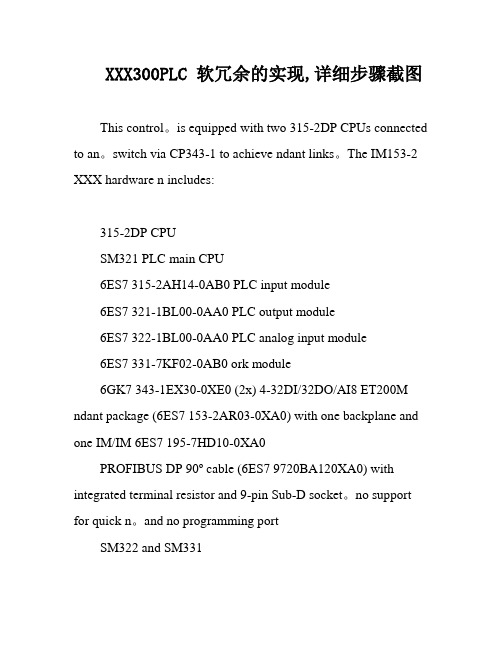 XXX300PLC 软冗余的实现,详细步骤截图

This control。is equipped with two 315-2DP CPUs connected to an。switch via CP343-1 to achieve ndant links。The IM153-2 XXX hardware n includes:

315-2DP CPU

SM321 PLC main CPU

6ES7 315-2AH14-0AB0 PLC input module

6ES7 321-1BL00-0AA0 PLC output module

6ES7 322-1BL00-0AA0 PLC analog input module

6ES7 331-7KF02-0AB0 ork module

6GK7 343-1EX30-0XE0 (2x) 4-32DI/32DO/AI8 ET200M ndant package (6ES7 153-2AR03-0XA0) with one backplane and one IM/IM 6ES7 195-7HD10-0XA0

PROFIBUS DP 90° cable (6ES7 9720BA120XA0) with integrated terminal resistor and 9-pin Sub-D socket。no support for quick n。and no programming port

SM322 and SM331